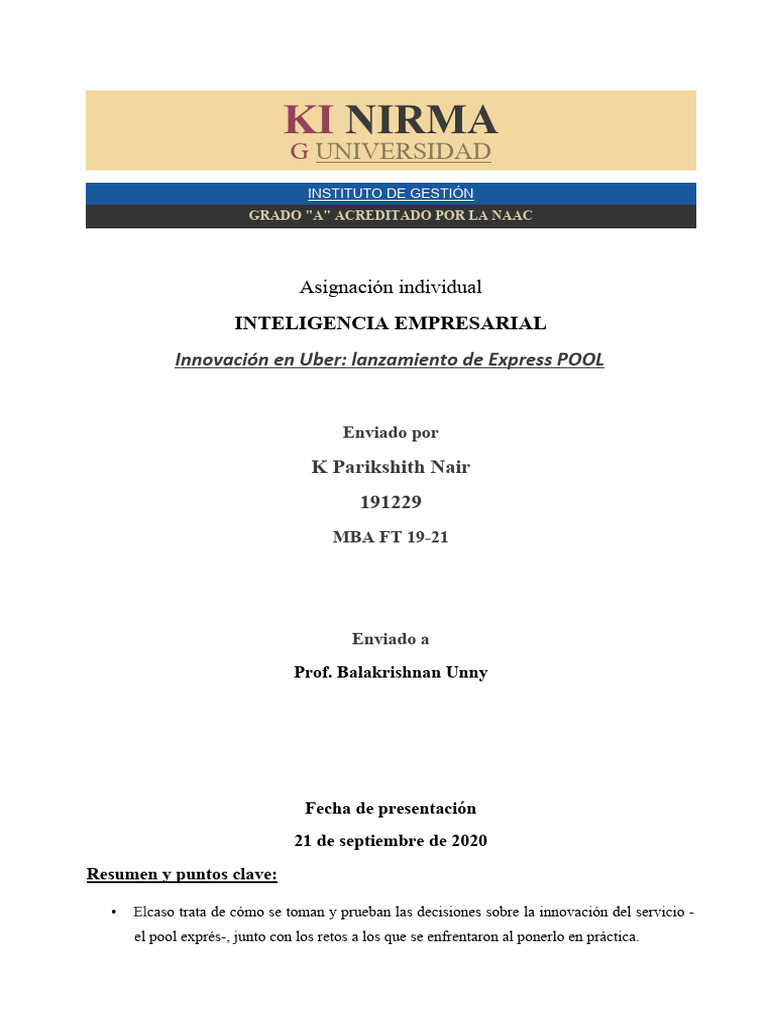 KI NIRMA
G UNIVERSIDAD

INSTITUTO DE GESTIÓN

GRADO "A" ACREDITADO POR LA NAAC

Asignación individual

INTELIGENCIA EMPRESARIAL

Innovación en Uber: lanzamiento de Express POOL

Enviado por

K Parikshith Nair

191229

MBA FT 19-21

Enviado a

Prof. Balakrishnan Unny

Fecha de presentación

21 de septiembre de 2020

Resumen y puntos clave:

• Elcaso trata de cómo se toman y prueban las decisiones sobre la innovación del servicio - el pool exprés-, junto con los retos a los que se enfrentaron al ponerlo en práctica.